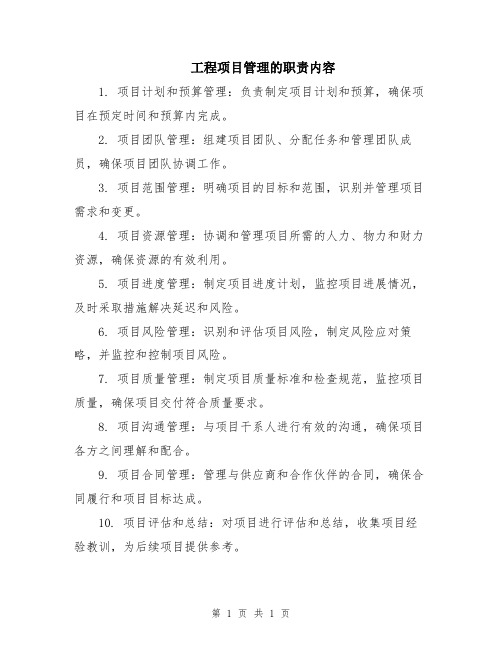 工程项目管理的职责内容

1. 项目计划和预算管理：负责制定项目计划和预算，确保项目在预定时间和预算内完成。

2. 项目团队管理：组建项目团队、分配任务和管理团队成员，确保项目团队协调工作。

3. 项目范围管理：明确项目的目标和范围，识别并管理项目需求和变更。

4. 项目资源管理：协调和管理项目所需的人力、物力和财力资源，确保资源的有效利用。

5. 项目进度管理：制定项目进度计划，监控项目进展情况，及时采取措施解决延迟和风险。

6. 项目风险管理：识别和评估项目风险，制定风险应对策略，并监控和控制项目风险。

7. 项目质量管理：制定项目质量标准和检查规范，监控项目质量，确保项目交付符合质量要求。

8. 项目沟通管理：与项目干系人进行有效的沟通，确保项目各方之间理解和配合。

9. 项目合同管理：管理与供应商和合作伙伴的合同，确保合同履行和项目目标达成。

10. 项目评估和总结：对项目进行评估和总结，收集项目经验教训，为后续项目提供参考。

第 1 页 共 1 页